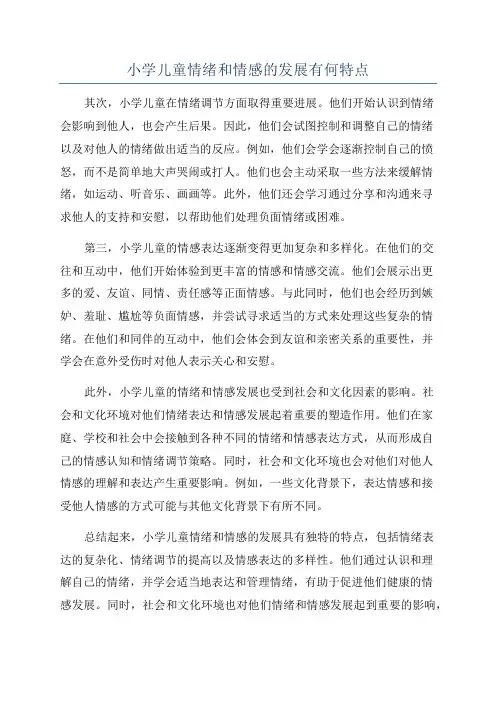 小学儿童情绪和情感的发展有何特点

其次，小学儿童在情绪调节方面取得重要进展。他们开始认识到情绪会影响到他人，也会产生后果。因此，他们会试图控制和调整自己的情绪以及对他人的情绪做出适当的反应。例如，他们会学会逐渐控制自己的愤怒，而不是简单地大声哭闹或打人。他们也会主动采取一些方法来缓解情绪，如运动、听音乐、画画等。此外，他们还会学习通过分享和沟通来寻求他人的支持和安慰，以帮助他们处理负面情绪或困难。

第三，小学儿童的情感表达逐渐变得更加复杂和多样化。在他们的交往和互动中，他们开始体验到更丰富的情感和情感交流。他们会展示出更多的爱、友谊、同情、责任感等正面情感。与此同时，他们也会经历到嫉妒、羞耻、尴尬等负面情感，并尝试寻求适当的方式来处理这些复杂的情绪。在他们和同伴的互动中，他们会体会到友谊和亲密关系的重要性，并学会在意外受伤时对他人表示关心和安慰。

此外，小学儿童的情绪和情感发展也受到社会和文化因素的影响。社会和文化环境对他们情绪表达和情感发展起着重要的塑造作用。他们在家庭、学校和社会中会接触到各种不同的情绪和情感表达方式，从而形成自己的情感认知和情绪调节策略。同时，社会和文化环境也会对他们对他人情感的理解和表达产生重要影响。例如，一些文化背景下，表达情感和接受他人情感的方式可能与其他文化背景下有所不同。

总结起来，小学儿童情绪和情感的发展具有独特的特点，包括情绪表达的复杂化、情绪调节的提高以及情感表达的多样性。他们通过认识和理解自己的情绪，并学会适当地表达和管理情绪，有助于促进他们健康的情感发展。同时，社会和文化环境也对他们情绪和情感发展起到重要的影响，